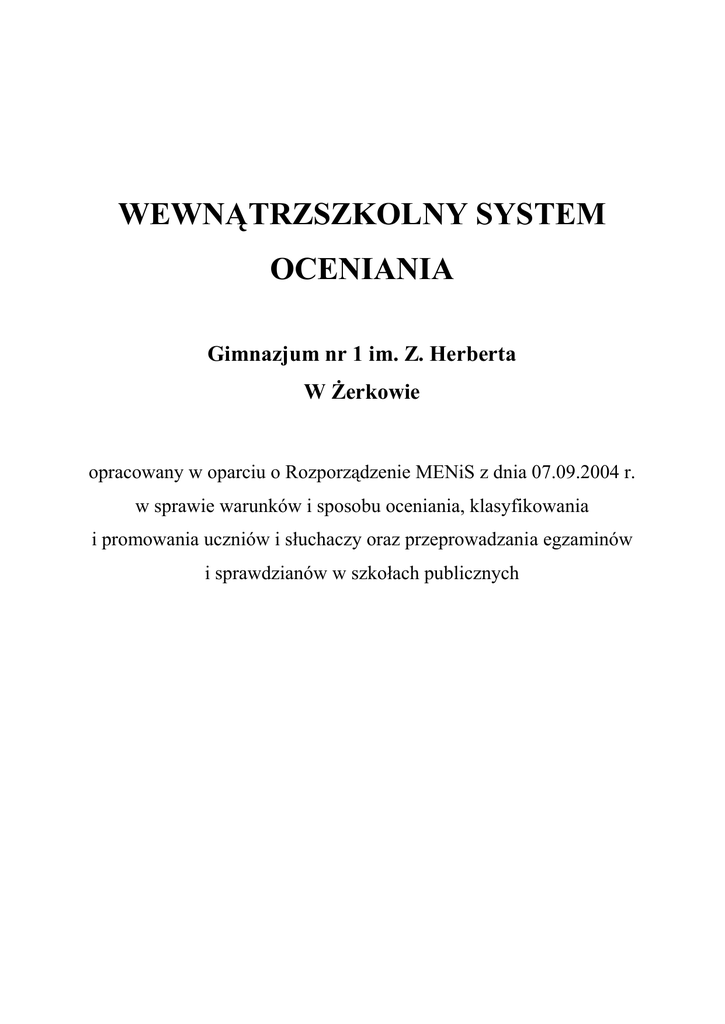 WEWNĄTRZSZKOLNY SYSTEM OCENIANIA

Gimnazjum nr 1 im. Z. Herberta
W Żerkowie

opracowany w oparciu o Rozporządzenie MENiS z dnia 07.09.2004 r. w sprawie warunków i sposobu oceniania, klasyfikowania i promowania uczniów i słuchaczy oraz przeprowadzania egzaminów i sprawdzianów w szkołach publicznych